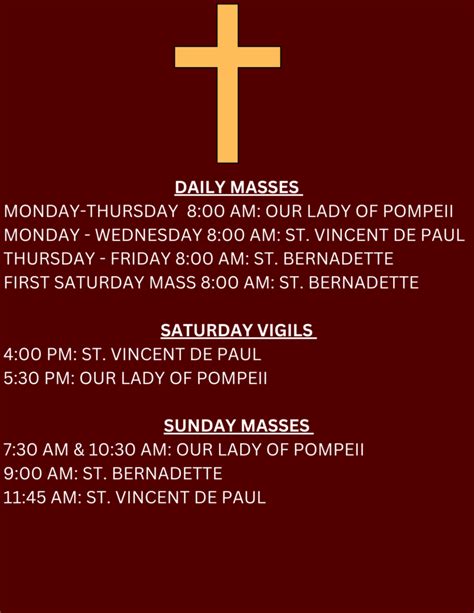 DAILY MASSES
MONDAY-THURSDAY 8:00 AM: OUR LADY OF POMPEII
MONDAY - WEDNESDAY 8:00 AM: ST. VINCENT DE PAUL
THURSDAY - FRIDAY 8:00 AM: ST. BERNADETTE
FIRST SATURDAY MASS 8:00 AM: ST. BERNADETTE

SATURDAY VIGILS
4:00 PM: ST. VINCENT DE PAUL
5:30 PM: OUR LADY OF POMPEII

SUNDAY MASSES
7:30 AM & 10:30 AM: OUR LADY OF POMPEII
9:00 AM: ST. BERNADETTE
11:45 AM: ST. VINCENT DE PAUL